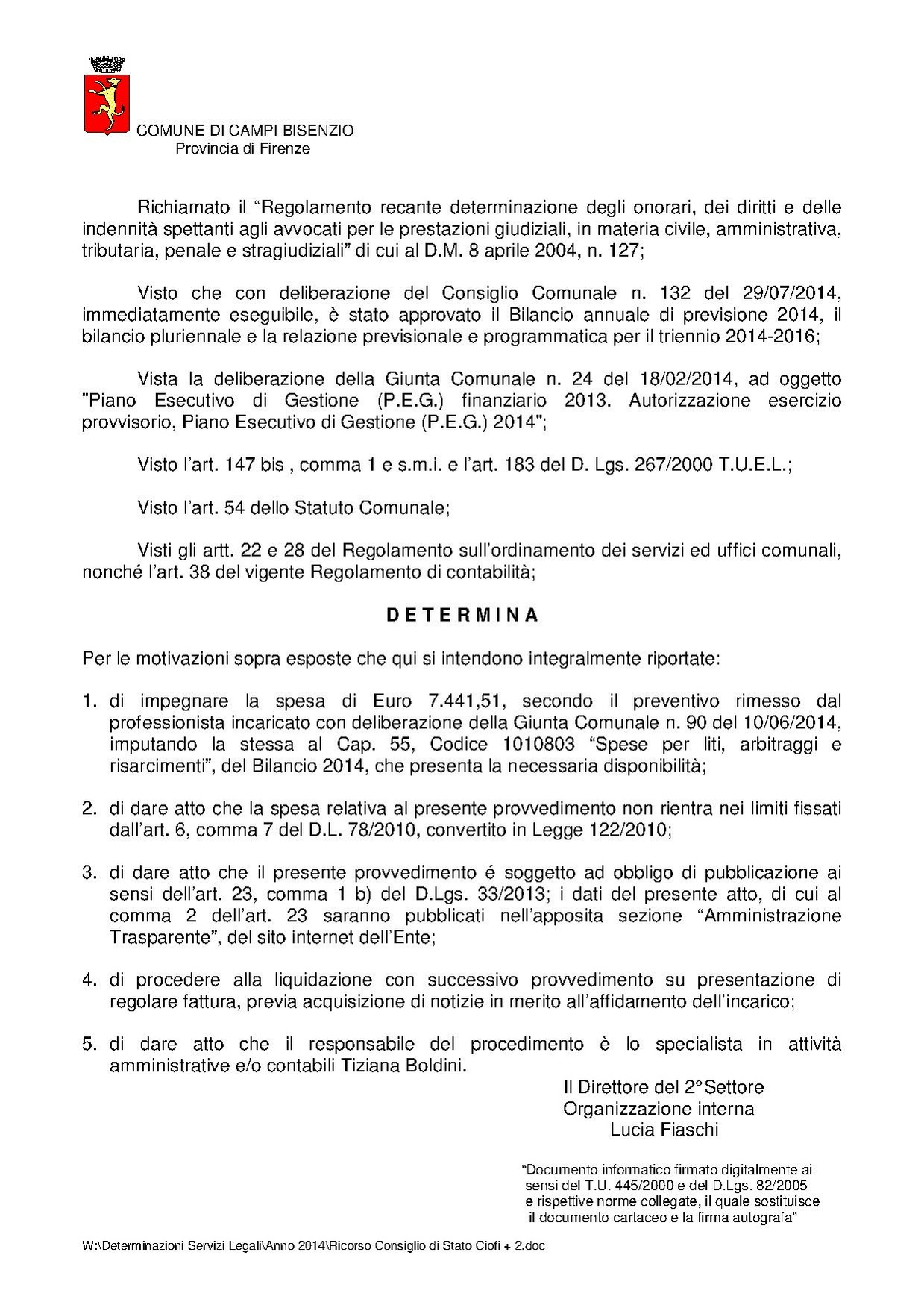 COMUNE DI CAMPI BISENZIO
Provincia di Firenze

Richiamato il “Regolamento recante determinazione degli onorari, dei diritti e delle indennità spettanti agli avvocati per le prestazioni giudiziali, in materia civile, amministrativa, tributaria, penale e stragiudiziali” di cui al D.M. 8 aprile 2004, n. 127;

Visto che con deliberazione del Consiglio Comunale n. 132 del 29/07/2014, immediatamente eseguibile, è stato approvato il Bilancio annuale di previsione 2014, il bilancio pluriennale e la relazione previsionale e programmatica per il triennio 2014-2016;

Vista la deliberazione della Giunta Comunale n. 24 del 18/02/2014, ad oggetto "Piano Esecutivo di Gestione (P.E.G.) finanziario 2013. Autorizzazione esercizio provvisorio, Piano Esecutivo di Gestione (P.E.G.) 2014";

Visto l’art. 147 bis , comma 1 e s.m.i. e l’art. 183 del D. Lgs. 267/2000 T.U.E.L.;

Visto l’art. 54 dello Statuto Comunale;

Visti gli artt. 22 e 28 del Regolamento sull’ordinamento dei servizi ed uffici comunali, nonché l’art. 38 del vigente Regolamento di contabilità;

D E T E R M I N A

Per le motivazioni sopra esposte che qui si intendono integralmente riportate:

1. di impegnare la spesa di Euro 7.441,51, secondo il preventivo rimesso dal professionista incaricato con deliberazione della Giunta Comunale n. 90 del 10/06/2014, imputando la stessa al Cap. 55, Codice 1010803 “Spese per liti, arbitraggi e risarcimenti”, del Bilancio 2014, che presenta la necessaria disponibilità;

2. di dare atto che la spesa relativa al presente provvedimento non rientra nei limiti fissati dall’art. 6, comma 7 del D.L. 78/2010, convertito in Legge 122/2010;

3. di dare atto che il presente provvedimento é soggetto ad obbligo di pubblicazione ai sensi dell’art. 23, comma 1 b) del D.Lgs. 33/2013; i dati del presente atto, di cui al comma 2 dell’art. 23 saranno pubblicati nell’apposita sezione “Amministrazione Trasparente”, del sito internet dell’Ente;

4. di procedere alla liquidazione con successivo provvedimento su presentazione di regolare fattura, previa acquisizione di notizie in merito all’affidamento dell’incarico;

5. di dare atto che il responsabile del procedimento è lo specialista in attività amministrative e/o contabili Tiziana Boldini.

Il Direttore del 2° Settore
Organizzazione interna
Lucia Fiaschi

“Documento informatico firmato digitalmente ai sensi del T.U. 445/2000 e del D.Lgs. 82/2005 e rispettive norme collegate, il quale sostituisce il documento cartaceo e la firma autografa”

W:\Determinazioni Servizi Legali\Anno 2014\Ricorso Consiglio di Stato Ciofi + 2.doc